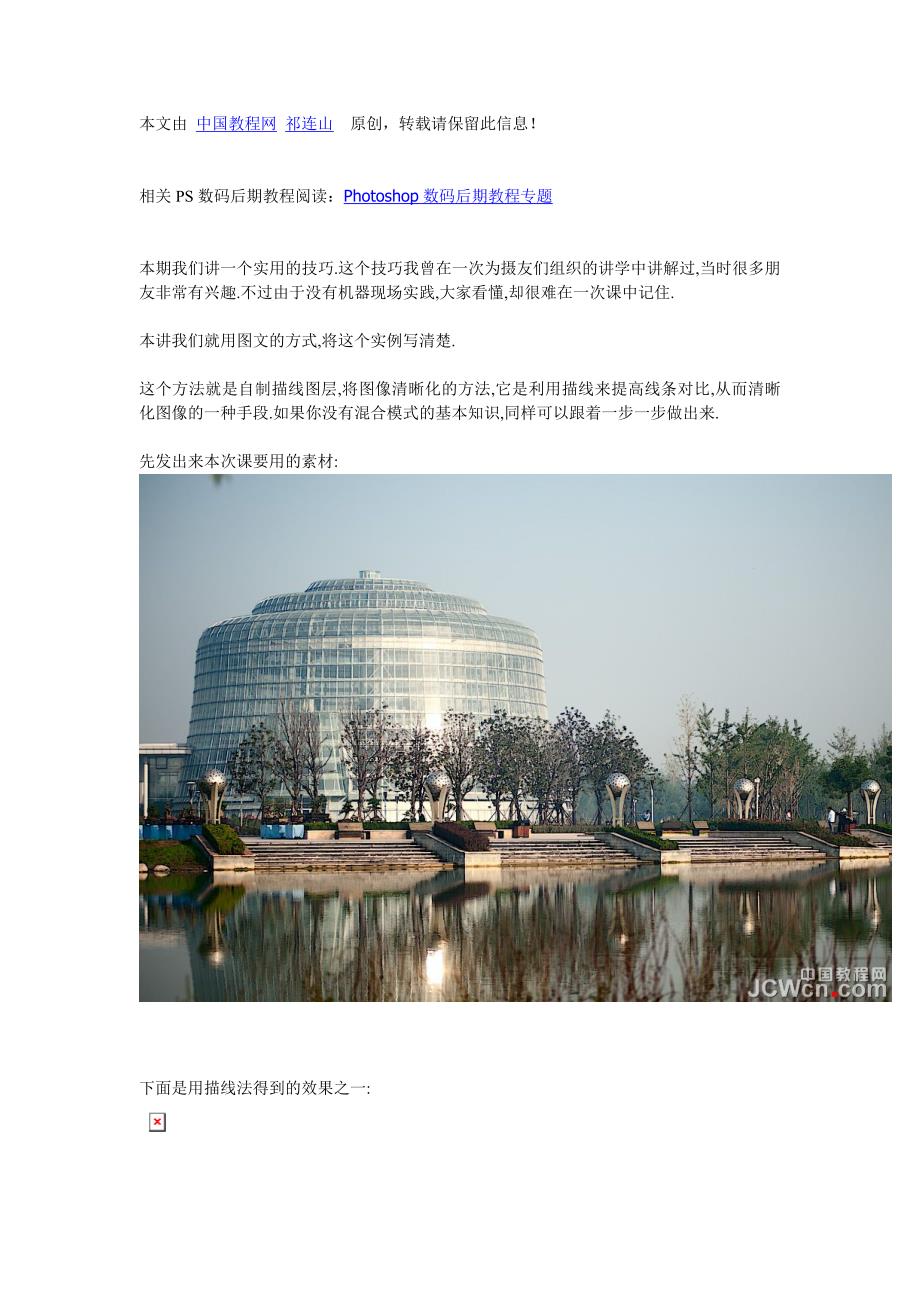 本文由 中国教程网 祁连山 原创，转载请保留此信息！

相关 PS 数码后期教程阅读：Photoshop 数码后期教程专题

本期我们讲一个实用的技巧.这个技巧我曾在一次为摄友们组织的讲学中讲解过,当时很多朋友非常有兴趣.不过由于没有机器现场实践,大家看懂,却很难在一次课中记住.

本讲我们就用图文的方式,将这个实例写清楚.

这个方法就是自制描线图层,将图像清晰化的方法,它是利用描线来提高线条对比,从而清晰化图像的一种手段.如果你没有混合模式的基本知识,同样可以跟着一步一步做出来.

先发出来本次课要用的素材:

中国教程网
JCWcn.com

下面是用描线法得到的效果之一: